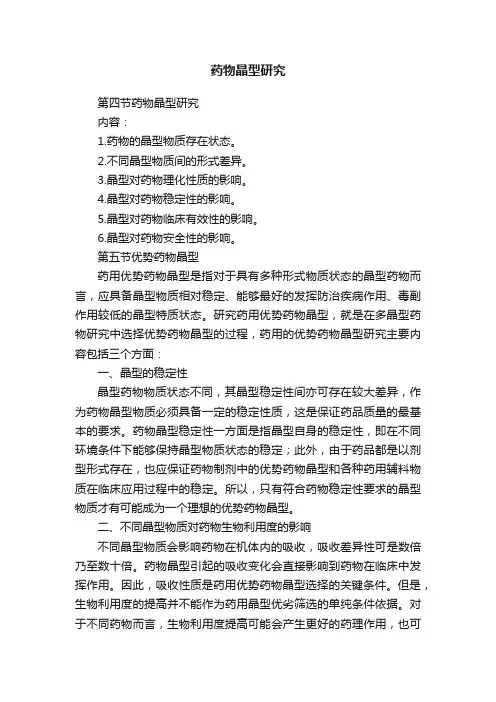 药物晶型研究

第四节药物晶型研究

内容：

1.药物的晶型物质存在状态。

2.不同晶型物质间的形式差异。

3.晶型对药物理化性质的影响。

4.晶型对药物稳定性的影响。

5.晶型对药物临床有效性的影响。

6.晶型对药物安全性的影响。

第五节优势药物晶型

药用优势药物晶型是指对于具有多种形式物质状态的晶型药物而言，应具备晶型物质相对稳定、能够最好的发挥防治疾病作用、毒副作用较低的晶型特质状态。研究药用优势药物晶型，就是在多晶型药物研究中选择优势药物晶型的过程，药用的优势药物晶型研究主要内容包括三个方面：

一、晶型的稳定性

晶型药物物质状态不同，其晶型稳定性间亦可存在较大差异，作为药物晶型物质必须具备一定的稳定性质，这是保证药品质量的最基本的要求。药物晶型稳定性一方面是指晶型自身的稳定性，即在不同环境条件下能够保持晶型物质状态的稳定；此外，由于药品都是以剂型形式存在，也应保证药物制剂中的优势药物晶型和各种药用辅料物质在临床应用过程中的稳定。所以，只有符合药物稳定性要求的晶型物质才有可能成为一个理想的优势药物晶型。

二、不同晶型物质对药物生物利用度的影响

不同晶型物质会影响药物在机体内的吸收，吸收差异性可是数倍乃至数十倍。药物晶型引起的吸收变化会直接影响到药物在临床中发挥作用。因此，吸收性质是药用优势药物晶型选择的关键条件。但是，生物利用度的提高并不能作为药用晶型优劣筛选的单纯条件依据。对于不同药物而言，生物利用度提高可能会产生更好的药理作用，也可